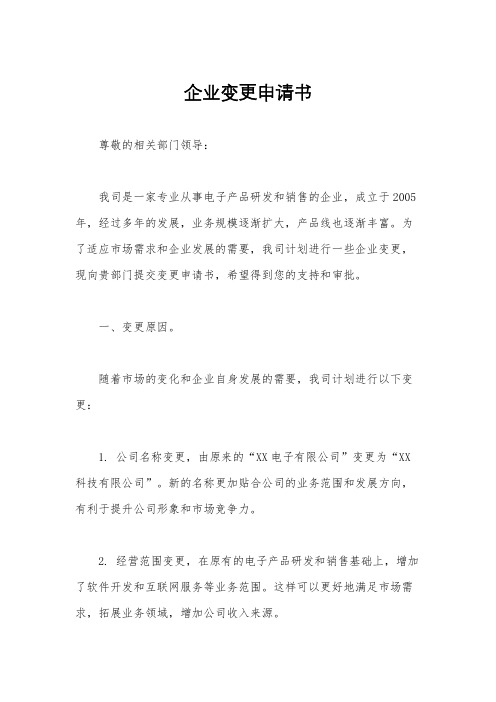 企业变更申请书

尊敬的相关部门领导：

我司是一家专业从事电子产品研发和销售的企业，成立于2005年，经过多年的发展，业务规模逐渐扩大，产品线也逐渐丰富。为了适应市场需求和企业发展的需要，我司计划进行一些企业变更，现向贵部门提交变更申请书，希望得到您的支持和审批。

一、变更原因。

随着市场的变化和企业自身发展的需要，我司计划进行以下变更：

1. 公司名称变更，由原来的“XX电子有限公司”变更为“XX科技有限公司”。新的名称更加贴合公司的业务范围和发展方向，有利于提升公司形象和市场竞争力。

2. 经营范围变更，在原有的电子产品研发和销售基础上，增加了软件开发和互联网服务等业务范围。这样可以更好地满足市场需求，拓展业务领域，增加公司收入来源。